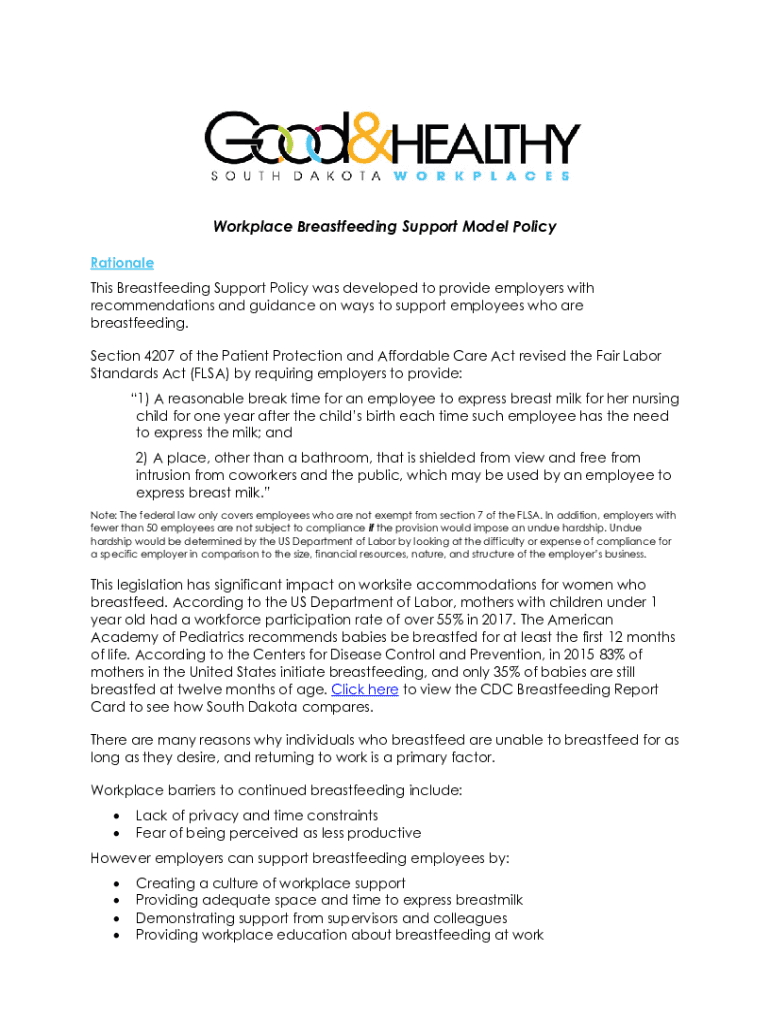 Good&HEALTHY
SOUTH DAKOTA WORKPLACES

Workplace Breastfeeding Support Model Policy

Rationale

This Breastfeeding Support Policy was developed to provide employers with recommendations and guidance on ways to support employees who are breastfeeding.

Section 4207 of the Patient Protection and Affordable Care Act revised the Fair Labor Standards Act (FLSA) by requiring employers to provide:

"1) A reasonable break time for an employee to express breast milk for her nursing child for one year after the child's birth each time such employee has the need to express the milk; and

2) A place, other than a bathroom, that is shielded from view and free from intrusion from coworkers and the public, which may be used by an employee to express breast milk."

Note: The federal law only covers employees who are not exempt from section 7 of the FLSA. In addition, employers with fewer than 50 employees are not subject to compliance if the provision would impose an undue hardship. Undue hardship would be determined by the US Department of Labor by looking at the difficulty or expense of compliance for a specific employer in comparison to the size, financial resources, nature, and structure of the employer's business.

This legislation has significant impact on worksite accommodations for women who breastfeed. According to the US Department of Labor, mothers with children under 1 year old had a workforce participation rate of over 55% in 2017. The American Academy of Pediatrics recommends babies be breastfed for at least the first 12 months of life. According to the Centers for Disease Control and Prevention, in 2015 83% of mothers in the United States initiate breastfeeding, and only 35% of babies are still breastfed at twelve months of age. Click here to view the CDC Breastfeeding Report Card to see how South Dakota compares.

There are many reasons why individuals who breastfeed are unable to breastfeed for as long as they desire, and returning to work is a primary factor.

Workplace barriers to continued breastfeeding include:
• Lack of privacy and time constraints
• Fear of being perceived as less productive

However employers can support breastfeeding employees by:
• Creating a culture of workplace support
• Providing adequate space and time to express breastmilk
• Demonstrating support from supervisors and colleagues
• Providing workplace education about breastfeeding at work